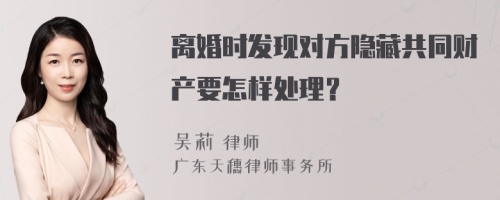 离婚时发现对方隐藏共同财产要怎样处理？

吴莉 律师
广东天穗律师事务所